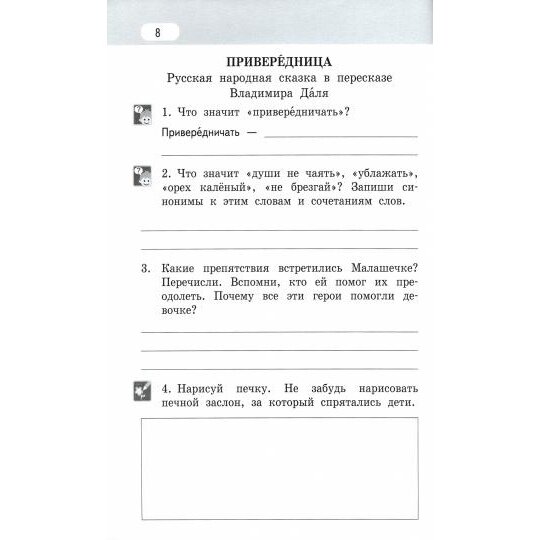 8

ПРИВЕРЕ́ДНИЦА
Русская народная сказка в пересказе Владимира Да́ля

1. Что значит «привере́дничать»?

Привере́дничать —

2. Что значит «души не чаять», «ублажать», «орех калёный», «не брезгай»? Запиши синонимы к этим словам и сочетаниям слов.

3. Какие препятствия встретились Малашечке? Перечисли. Вспомни, кто ей помог их преодолеть. Почему все эти герои помогли девочке?

4. Нарисуй печку. Не забудь нарисовать печной заслон, за который спрятались дети.